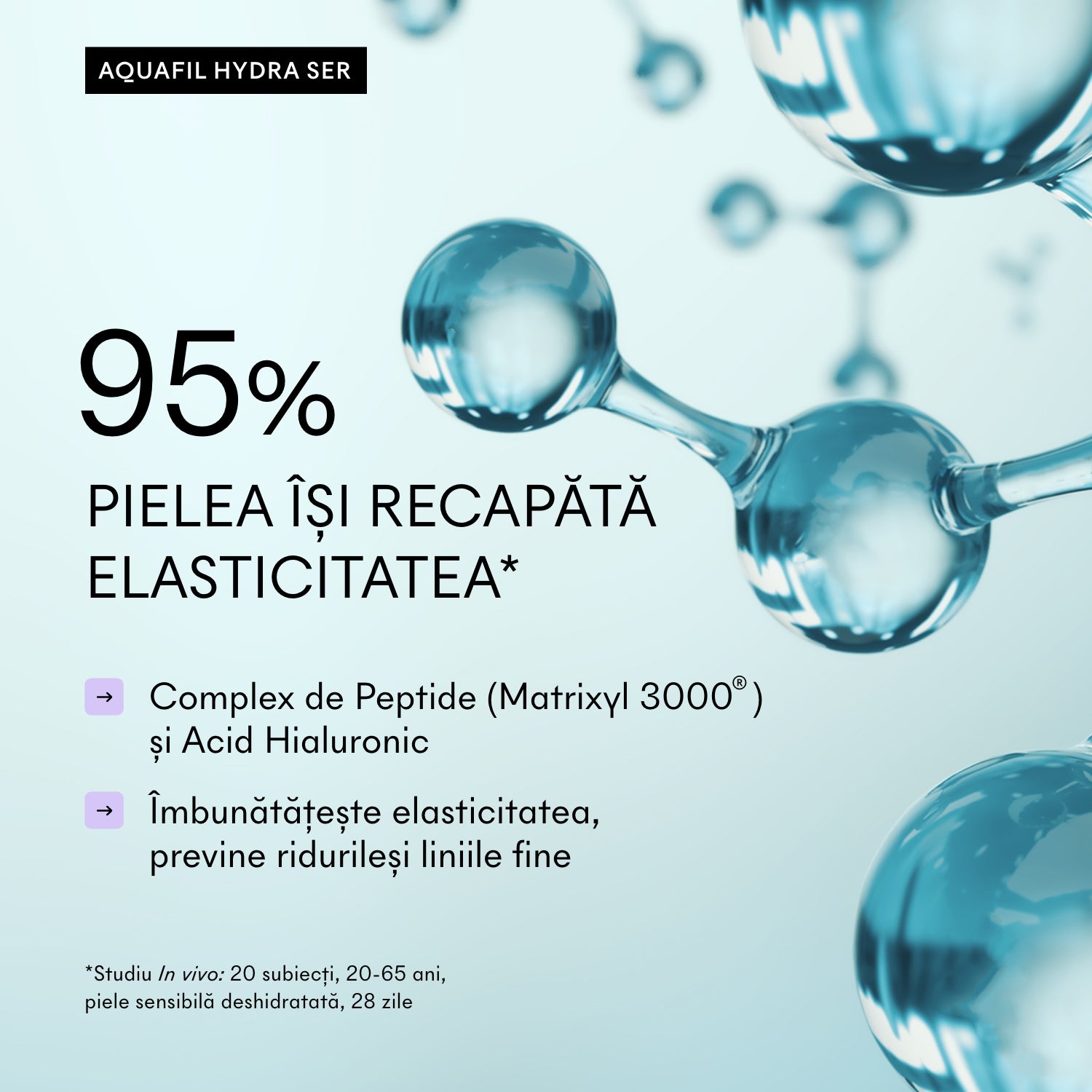 AQUAFIL HYDRA SER

95%

PIELEA ÎȘI RECAPĂTĂ ELASTICITATEA*

→ Complex de Peptide (Matrixyl 3000®) și Acid Hialuronic

→ Îmbunătățește elasticitatea, previne ridurileși liniile fine

*Studiu In vivo: 20 subiecți, 20-65 ani, piele sensibilă deshidratată, 28 zile